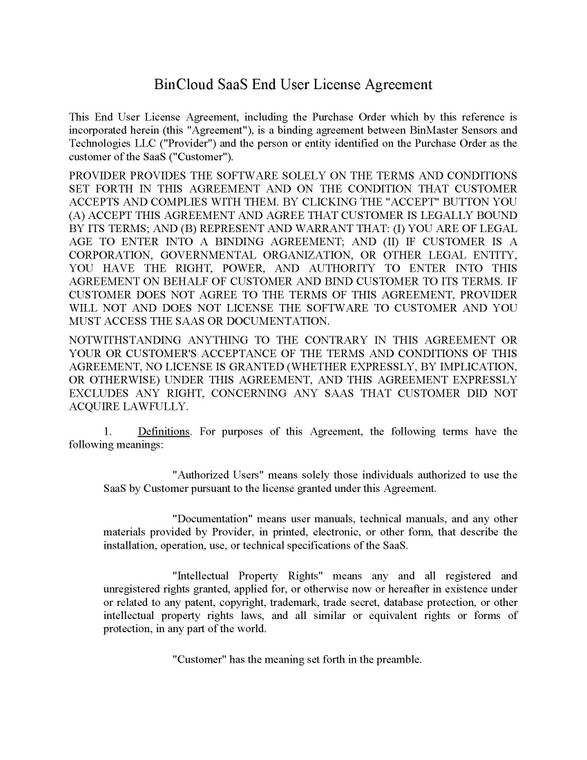 BinCloud SaaS End User License Agreement

This End User License Agreement, including the Purchase Order which by this reference is incorporated herein (this "Agreement"), is a binding agreement between BinMaster Sensors and Technologies LLC ("Provider") and the person or entity identified on the Purchase Order as the customer of the SaaS ("Customer").

PROVIDER PROVIDES THE SOFTWARE SOLELY ON THE TERMS AND CONDITIONS SET FORTH IN THIS AGREEMENT AND ON THE CONDITION THAT CUSTOMER ACCEPTS AND COMPLIES WITH THEM. BY CLICKING THE "ACCEPT" BUTTON YOU (A) ACCEPT THIS AGREEMENT AND AGREE THAT CUSTOMER IS LEGALLY BOUND BY ITS TERMS; AND (B) REPRESENT AND WARRANT THAT: (I) YOU ARE OF LEGAL AGE TO ENTER INTO A BINDING AGREEMENT; AND (II) IF CUSTOMER IS A CORPORATION, GOVERNMENTAL ORGANIZATION, OR OTHER LEGAL ENTITY, YOU HAVE THE RIGHT, POWER, AND AUTHORITY TO ENTER INTO THIS AGREEMENT ON BEHALF OF CUSTOMER AND BIND CUSTOMER TO ITS TERMS. IF CUSTOMER DOES NOT AGREE TO THE TERMS OF THIS AGREEMENT, PROVIDER WILL NOT AND DOES NOT LICENSE THE SOFTWARE TO CUSTOMER AND YOU MUST ACCESS THE SAAS OR DOCUMENTATION.

NOTWITHSTANDING ANYTHING TO THE CONTRARY IN THIS AGREEMENT OR YOUR OR CUSTOMER'S ACCEPTANCE OF THE TERMS AND CONDITIONS OF THIS AGREEMENT, NO LICENSE IS GRANTED (WHETHER EXPRESSLY, BY IMPLICATION, OR OTHERWISE) UNDER THIS AGREEMENT, AND THIS AGREEMENT EXPRESSLY EXCLUDES ANY RIGHT, CONCERNING ANY SAAS THAT CUSTOMER DID NOT ACQUIRE LAWFULLY.

1. Definitions. For purposes of this Agreement, the following terms have the following meanings:

"Authorized Users" means solely those individuals authorized to use the SaaS by Customer pursuant to the license granted under this Agreement.

"Documentation" means user manuals, technical manuals, and any other materials provided by Provider, in printed, electronic, or other form, that describe the installation, operation, use, or technical specifications of the SaaS.

"Intellectual Property Rights" means any and all registered and unregistered rights granted, applied for, or otherwise now or hereafter in existence under or related to any patent, copyright, trademark, trade secret, database protection, or other intellectual property rights laws, and all similar or equivalent rights or forms of protection, in any part of the world.

"Customer" has the meaning set forth in the preamble.